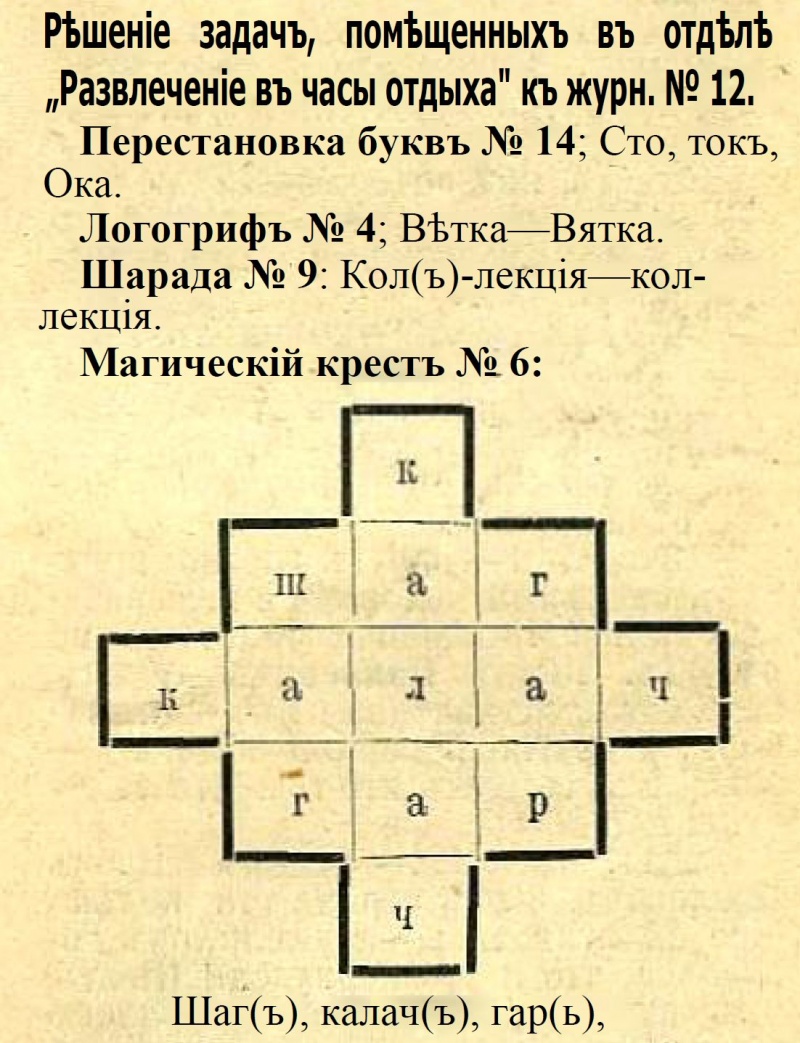 Рѣшеніе задачъ, помѣщенныхъ въ отдѣлѣ „Развлеченіе въ часы отдыха" къ журн. № 12.

Перестановка буквъ № 14; Сто, токъ, Ока.

Логогрифъ № 4; Вѣтка—Вятка.

Шарада № 9: Кол(ъ)-лекція—коллекція.

Магическій крестъ № 6:

к
ш а г
к а л а ч
г а р
ч

Шаг(ъ), калач(ъ), гар(ь),